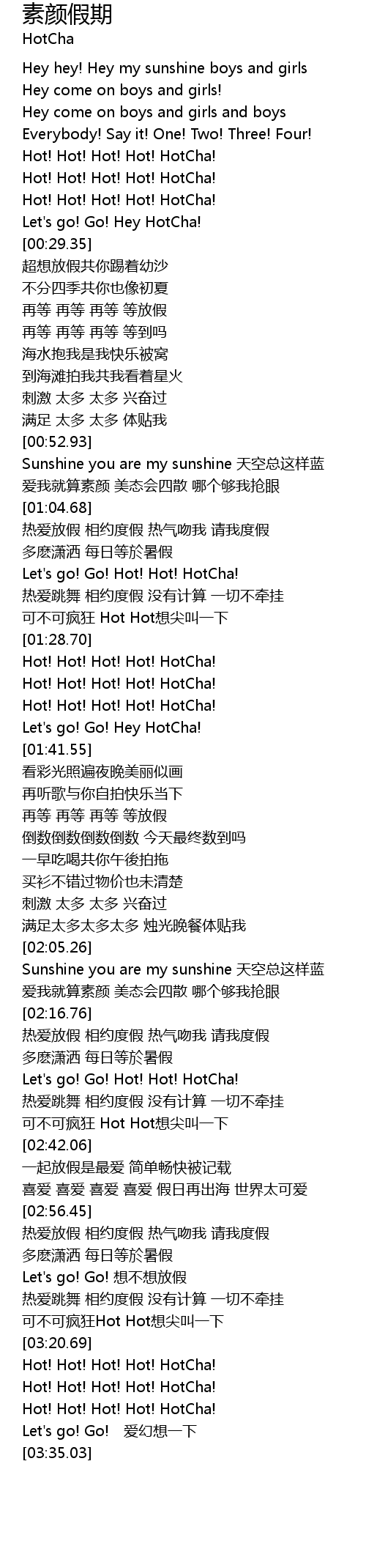 素颜假期
HotCha

Hey hey! Hey my sunshine boys and girls
Hey come on boys and girls!
Hey come on boys and girls and boys
Everybody! Say it! One! Two! Three! Four!
Hot! Hot! Hot! Hot! HotCha!
Hot! Hot! Hot! Hot! HotCha!
Hot! Hot! Hot! Hot! HotCha!
Let's go! Go! Hey HotCha!
[00:29.35]
超想放假共你踢着幼沙
不分四季共你也像初夏
再等 再等 再等 等放假
再等 再等 再等 等到吗
海水抱我是我快乐被窝
到海滩拍我共我看着星火
刺激 太多 太多 兴奋过
满足 太多 太多 体贴我
[00:52.93]
Sunshine you are my sunshine 天空总这样蓝
爱我就算素颜 美态会四散 哪个够我抢眼
[01:04.68]
热爱放假 相约度假 热气吻我 请我度假
多麽潇洒 每日等於暑假
Let's go! Go! Hot! Hot! HotCha!
热爱跳舞 相约度假 没有计算 一切不牵挂
可不可疯狂 Hot Hot想尖叫一下
[01:28.70]
Hot! Hot! Hot! Hot! HotCha!
Hot! Hot! Hot! Hot! HotCha!
Hot! Hot! Hot! Hot! HotCha!
Let's go! Go! Hey HotCha!
[01:41.55]
看彩光照遍夜晚美丽似画
再听歌与你自拍快乐当下
再等 再等 再等 等放假
倒数倒数倒数倒数 今天最终数到吗
一早吃喝共你午後拍拖
买衫不错过物价也未清楚
刺激 太多 太多 兴奋过
满足太多太多太多 烛光晚餐体贴我
[02:05.26]
Sunshine you are my sunshine 天空总这样蓝
爱我就算素颜 美态会四散 哪个够我抢眼
[02:16.76]
热爱放假 相约度假 热气吻我 请我度假
多麽潇洒 每日等於暑假
Let's go! Go! Hot! Hot! HotCha!
热爱跳舞 相约度假 没有计算 一切不牵挂
可不可疯狂 Hot Hot想尖叫一下
[02:42.06]
一起放假是最爱 简单畅快被记载
喜爱 喜爱 喜爱 喜爱 假日再出海 世界太可爱
[02:56.45]
热爱放假 相约度假 热气吻我 请我度假
多麽潇洒 每日等於暑假
Let's go! Go! 想不想放假
热爱跳舞 相约度假 没有计算 一切不牵挂
可不可疯狂Hot Hot想尖叫一下
[03:20.69]
Hot! Hot! Hot! Hot! HotCha!
Hot! Hot! Hot! Hot! HotCha!
Hot! Hot! Hot! Hot! HotCha!
Let's go! Go! 爱幻想一下
[03:35.03]